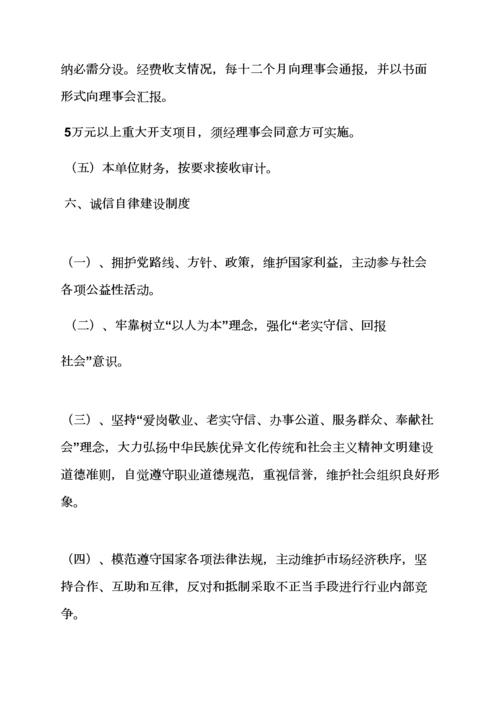 纳必需分设。经费收支情况，每十二个月向理事会通报，并以书面形式向理事会汇报。

5万元以上重大开支项目，须经理事会同意方可实施。

（五）本单位财务，按要求接收审计。

六、诚信自律建设制度

（一）、拥护党路线、方针、政策，维护国家利益，主动参与社会各项公益性活动。

（二）、牢靠树立“以人为本”理念，强化“老实守信、回报社会”意识。

（三）、坚持“爱岗敬业、老实守信、办事公道、服务群众、奉献社会”理念，大力弘扬中华民族优异文化传统和社会主义精神文明建设道德准则，自觉遵守职业道德规范，重视信誉，维护社会组织良好形象。

（四）、模范遵守国家各项法律法规，主动维护市场经济秩序，坚持合作、互助和互律，反对和抵制采取不正当手段进行行业内部竞争。